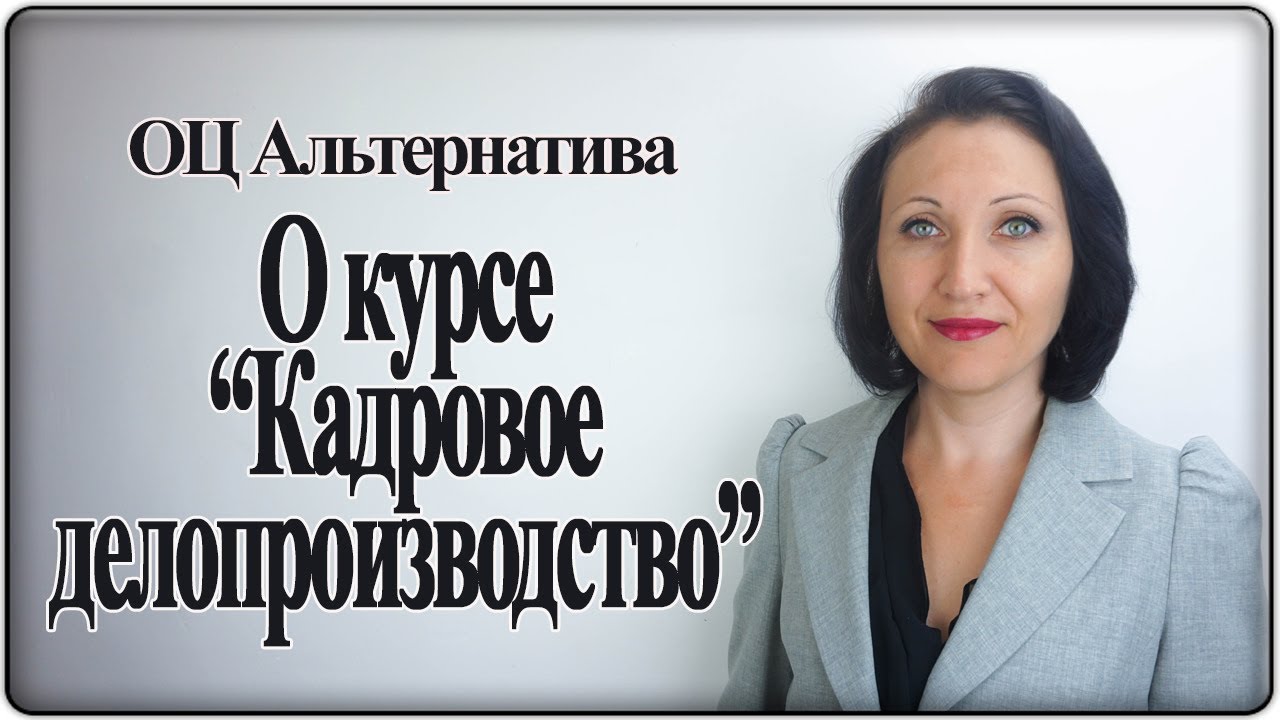 ОЦ Альтернатива

О курсе “Кадровое делопроизводство”